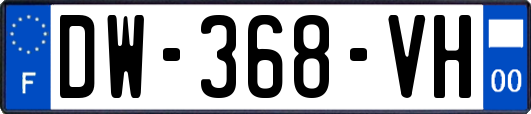 F
DW-368-VH
00